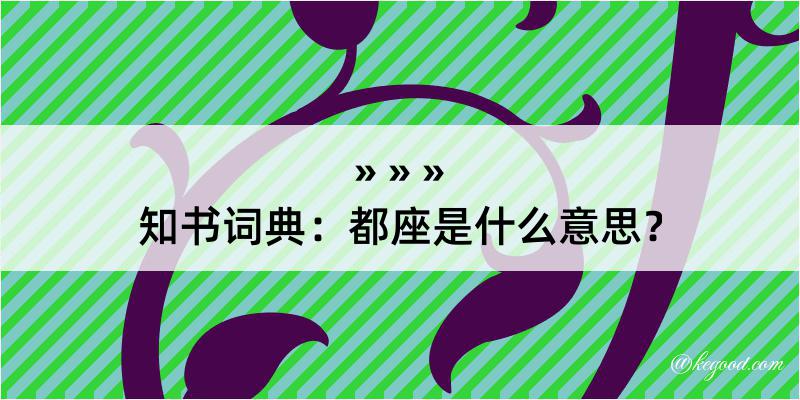 » » »
知书词典：都座是什么意思？
@kegood.com